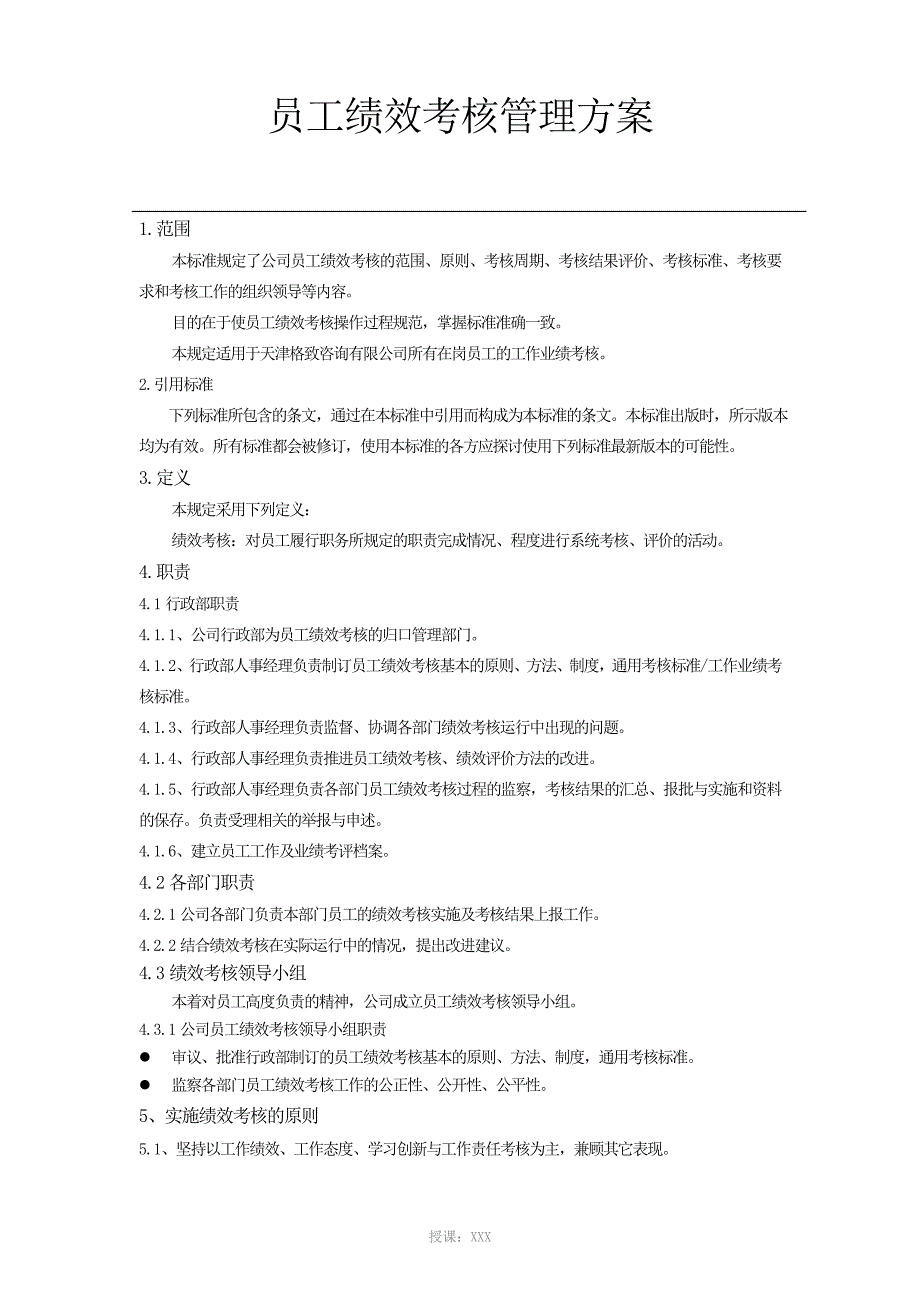 员工绩效考核管理方案

1.范围

本标准规定了公司员工绩效考核的范围、原则、考核周期、考核结果评价、考核标准、考核要求和考核工作的组织领导等内容。

目的在于使员工绩效考核操作过程规范，掌握标准准确一致。

本规定适用于天津格致咨询有限公司所有在岗员工的工作业绩考核。

2.引用标准

下列标准所包含的条文，通过在本标准中引用而构成为本标准的条文。本标准出版时，所示版本均为有效。所有标准都会被修订，使用本标准的各方应探讨使用下列标准最新版本的可能性。

3.定义

本规定采用下列定义：

绩效考核：对员工履行职务所规定的职责完成情况、程度进行系统考核、评价的活动。

4.职责

4.1 行政部职责

4.1.1、公司行政部为员工绩效考核的归口管理部门。

4.1.2、行政部人事经理负责制订员工绩效考核基本的原则、方法、制度，通用考核标准/工作业绩考核标准。

4.1.3、行政部人事经理负责监督、协调各部门绩效考核运行中出现的问题。

4.1.4、行政部人事经理负责推进员工绩效考核、绩效评价方法的改进。

4.1.5、行政部人事经理负责各部门员工绩效考核过程的监察，考核结果的汇总、报批与实施和资料的保存。负责受理相关的举报与申述。

4.1.6、建立员工工作及业绩考评档案。

4.2 各部门职责

4.2.1 公司各部门负责本部门员工的绩效考核实施及考核结果上报工作。

4.2.2 结合绩效考核在实际运行中的情况，提出改进建议。

4.3 绩效考核领导小组

本着对员工高度负责的精神，公司成立员工绩效考核领导小组。

4.3.1 公司员工绩效考核领导小组职责

● 审议、批准行政部制订的员工绩效考核基本的原则、方法、制度，通用考核标准。

● 监察各部门员工绩效考核工作的公正性、公开性、公平性。

5、实施绩效考核的原则

5.1、坚持以工作绩效、工作态度、学习创新与工作责任考核为主，兼顾其它表现。

授课：XXX